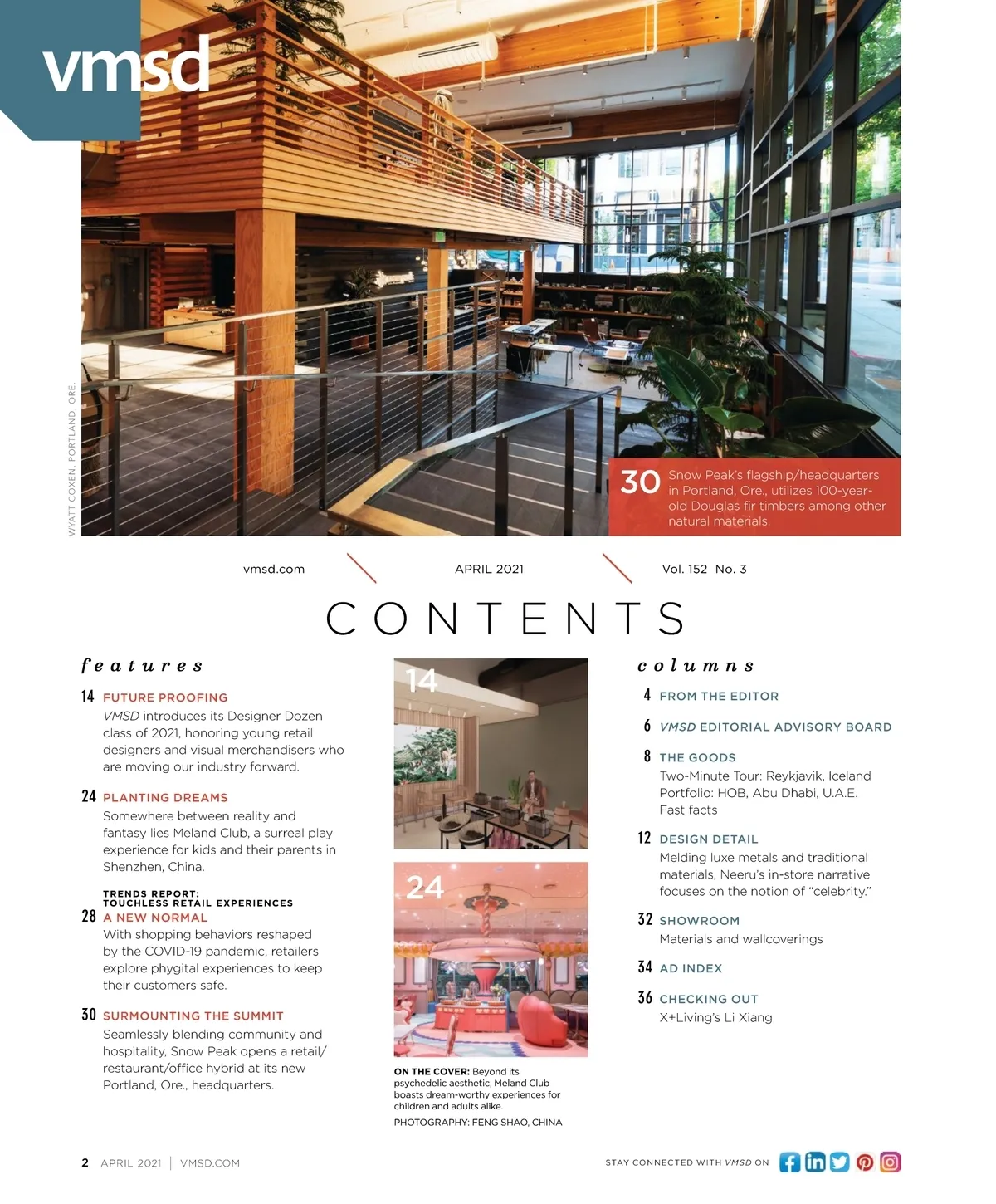 vmsd

WYATT COXEN, PORTLAND, ORE.

30 Snow Peak's flagship/headquarters in Portland, Ore., utilizes 100-year-old Douglas fir timbers among other natural materials.

vmsd.com

APRIL 2021

Vol. 152 No. 3

CONTENTS

features

14 FUTURE PROOFING
VMSD introduces its Designer Dozen class of 2021, honoring young retail designers and visual merchandisers who are moving our industry forward.

24 PLANTING DREAMS
Somewhere between reality and fantasy lies Meland Club, a surreal play experience for kids and their parents in Shenzhen, China.

TRENDS REPORT: TOUCHLESS RETAIL EXPERIENCES
28 A NEW NORMAL
With shopping behaviors reshaped by the COVID-19 pandemic, retailers explore phygital experiences to keep their customers safe.

30 SURMOUNTING THE SUMMIT
Seamlessly blending community and hospitality, Snow Peak opens a retail/restaurant/office hybrid at its new Portland, Ore., headquarters.

14

24

ON THE COVER: Beyond its psychedelic aesthetic, Meland Club boasts dream-worthy experiences for children and adults alike.
PHOTOGRAPHY: FENG SHAO, CHINA

columns

4 FROM THE EDITOR

6 VMSD EDITORIAL ADVISORY BOARD

8 THE GOODS
Two-Minute Tour: Reykjavik, Iceland
Portfolio: HOB, Abu Dhabi, U.A.E.
Fast facts

12 DESIGN DETAIL
Melding luxe metals and traditional materials, Neeru's in-store narrative focuses on the notion of "celebrity."

32 SHOWROOM
Materials and wallcoverings

34 AD INDEX

36 CHECKING OUT
X+Living's Li Xiang

2 APRIL 2021 | VMSD.COM

STAY CONNECTED WITH VMSD ON